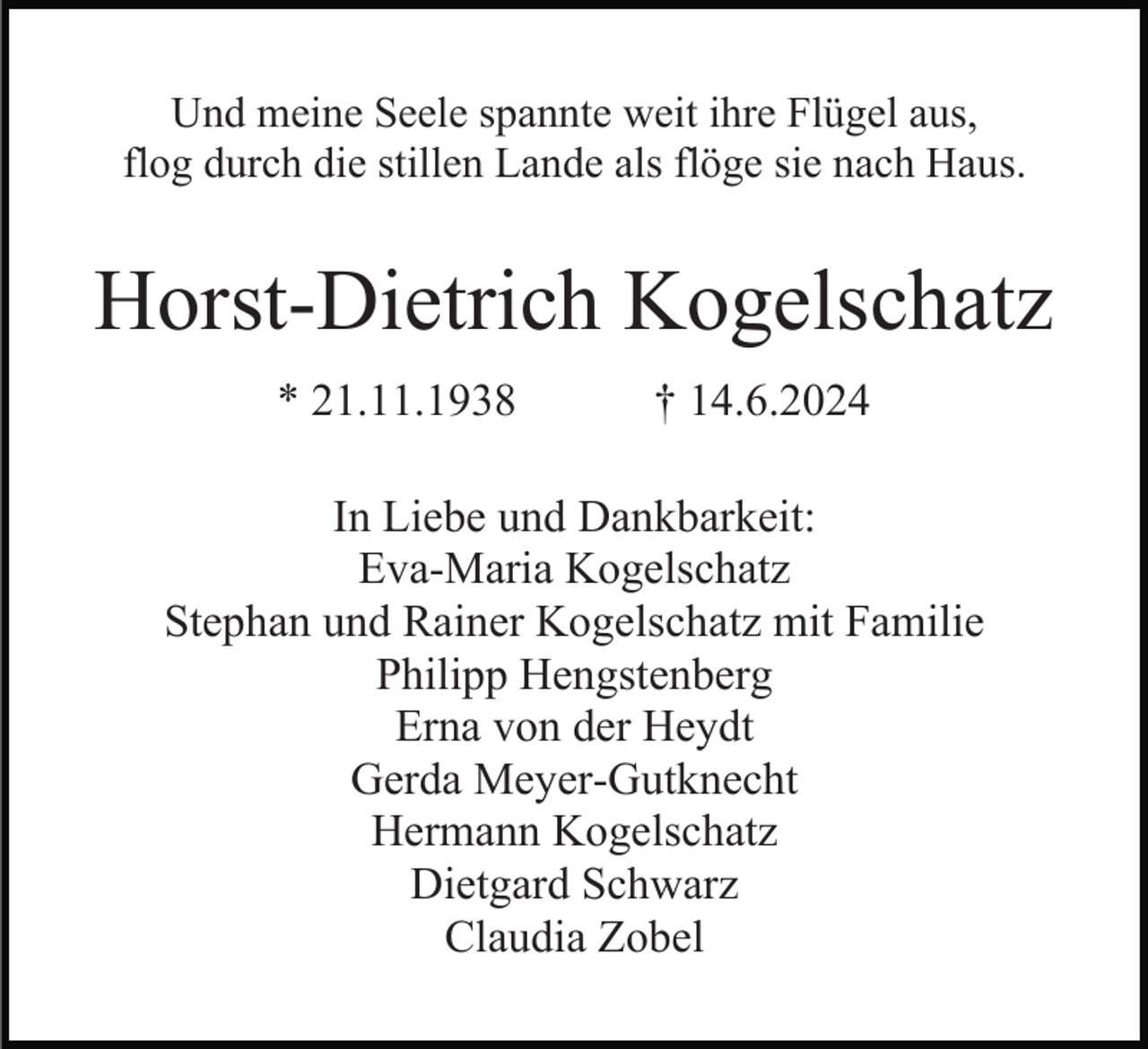 Und meine Seele spannte weit ihre Flügel aus,
flog durch die stillen Lande als flöge sie nach Haus.

Horst-Dietrich Kogelschatz

* 21.11.1938 † 14.6.2024

In Liebe und Dankbarkeit:
Eva-Maria Kogelschatz
Stephan und Rainer Kogelschatz mit Familie
Philipp Hengstenberg
Erna von der Heydt
Gerda Meyer-Gutknecht
Hermann Kogelschatz
Dietgard Schwarz
Claudia Zobel